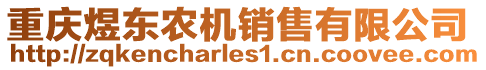 重庆煜东农机销售有限公司
http://zqkencharles1.cn.coovee.com